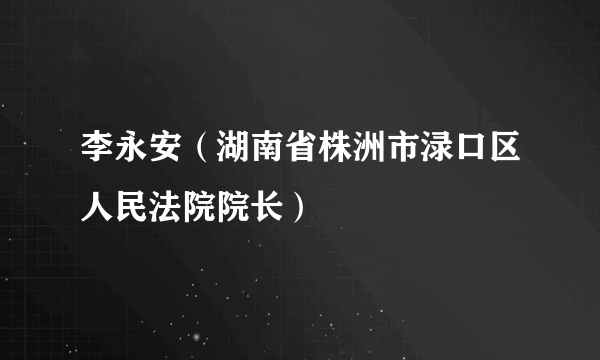 李永安（湖南省株洲市渌口区人民法院院长）